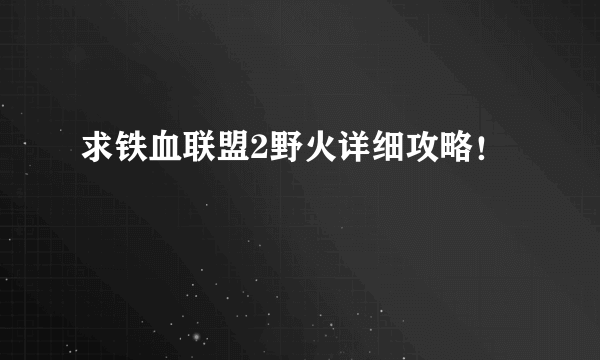 求铁血联盟2野火详细攻略！